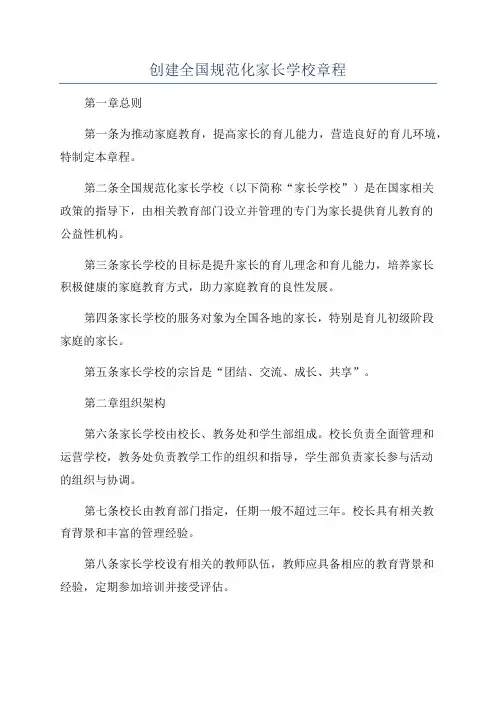 创建全国规范化家长学校章程

第一章总则

第一条为推动家庭教育，提高家长的育儿能力，营造良好的育儿环境，特制定本章程。

第二条全国规范化家长学校（以下简称“家长学校”）是在国家相关政策的指导下，由相关教育部门设立并管理的专门为家长提供育儿教育的公益性机构。

第三条家长学校的目标是提升家长的育儿理念和育儿能力，培养家长积极健康的家庭教育方式，助力家庭教育的良性发展。

第四条家长学校的服务对象为全国各地的家长，特别是育儿初级阶段家庭的家长。

第五条家长学校的宗旨是“团结、交流、成长、共享”。

第二章组织架构

第六条家长学校由校长、教务处和学生部组成。校长负责全面管理和运营学校，教务处负责教学工作的组织和指导，学生部负责家长参与活动的组织与协调。

第七条校长由教育部门指定，任期一般不超过三年。校长具有相关教育背景和丰富的管理经验。

第八条家长学校设有相关的教师队伍，教师应具备相应的教育背景和经验，定期参加培训并接受评估。